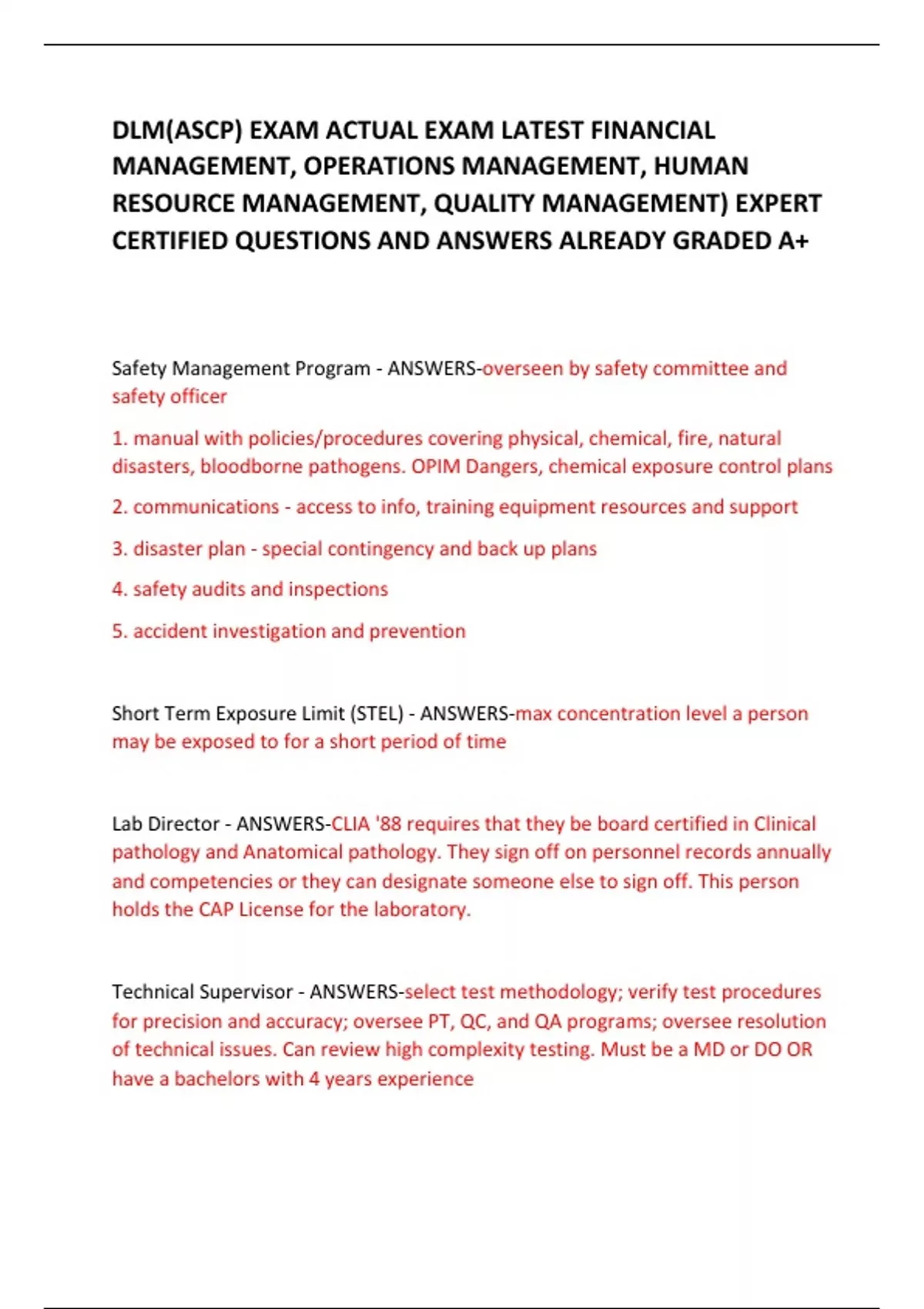 DLM(ASCP) EXAM ACTUAL EXAM LATEST FINANCIAL MANAGEMENT, OPERATIONS MANAGEMENT, HUMAN RESOURCE MANAGEMENT, QUALITY MANAGEMENT) EXPERT CERTIFIED QUESTIONS AND ANSWERS ALREADY GRADED A+

Safety Management Program - ANSWERS-overseen by safety committee and safety officer

1. manual with policies/procedures covering physical, chemical, fire, natural disasters, bloodborne pathogens. OPIM Dangers, chemical exposure control plans

2. communications - access to info, training equipment resources and support

3. disaster plan - special contingency and back up plans

4. safety audits and inspections

5. accident investigation and prevention

Short Term Exposure Limit (STEL) - ANSWERS-max concentration level a person may be exposed to for a short period of time

Lab Director - ANSWERS-CLIA '88 requires that they be board certified in Clinical pathology and Anatomical pathology. They sign off on personnel records annually and competencies or they can designate someone else to sign off. This person holds the CAP License for the laboratory.

Technical Supervisor - ANSWERS-select test methodology; verify test procedures for precision and accuracy; oversee PT, QC, and QA programs; oversee resolution of technical issues. Can review high complexity testing. Must be a MD or DO OR have a bachelors with 4 years experience